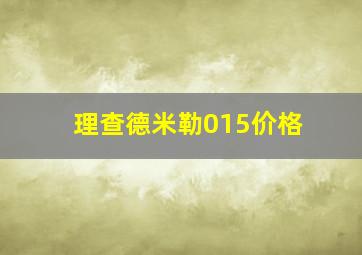 理查德米勒015价格